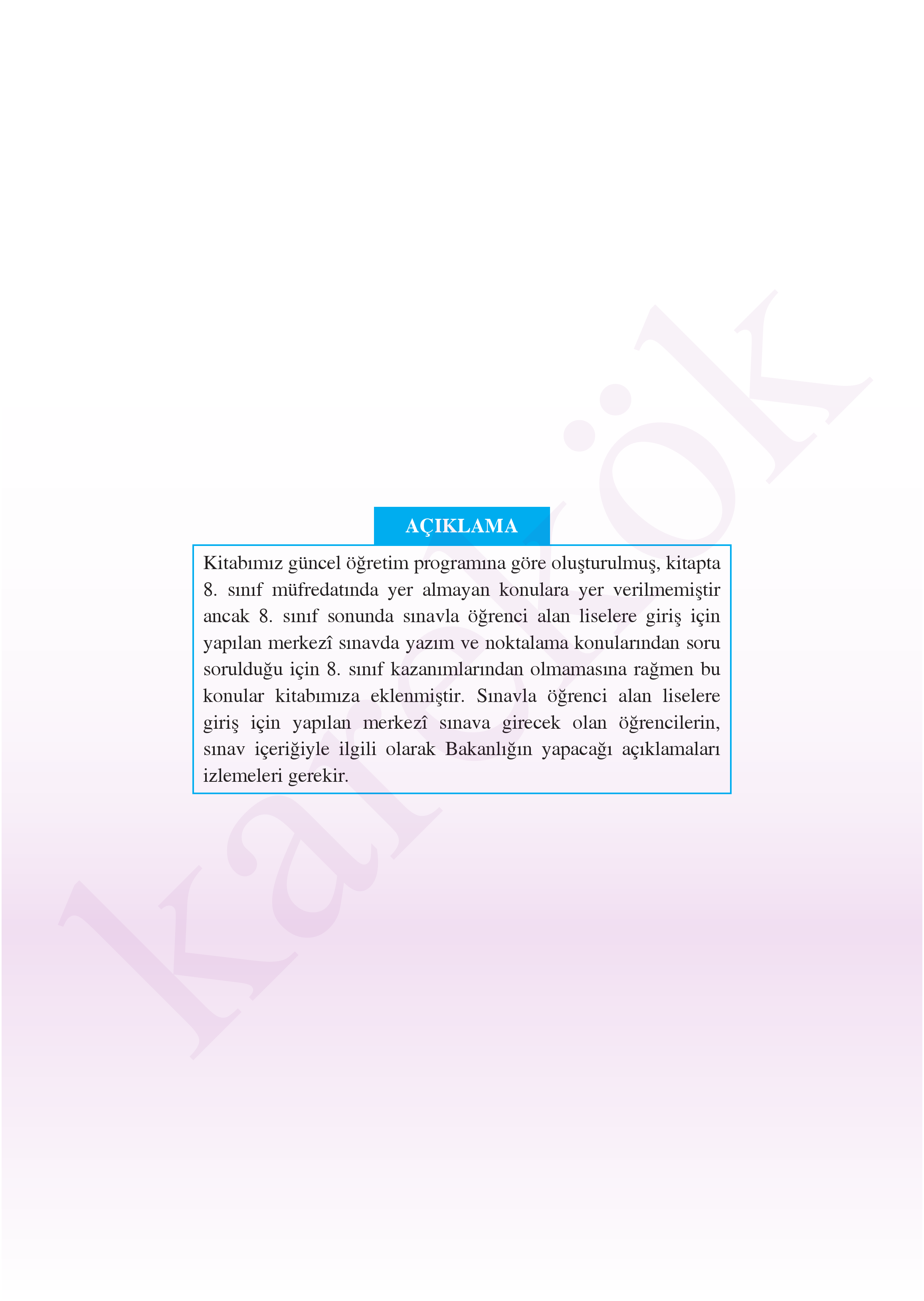 AÇIKLAMA

Kitabımız güncel öğretim programına göre oluşturulmuş, kitapta 8. sınıf müfredatında yer almayan konulara yer verilmemiştir ancak 8. sınıf sonunda sınavla öğrenci alan liselere giriş için yapılan merkezî sınavda yazım ve noktalama konularından soru sorulduğu için 8. sınıf kazanımlarından olmamasına rağmen bu konular kitabımıza eklenmiştir. Sınavla öğrenci alan liselere giriş için yapılan merkezî sınava girecek olan öğrencilerin, sınav içeriğiyle ilgili olarak Bakanlığın yapacağı açıklamaları izlemeleri gerekir.

karekök